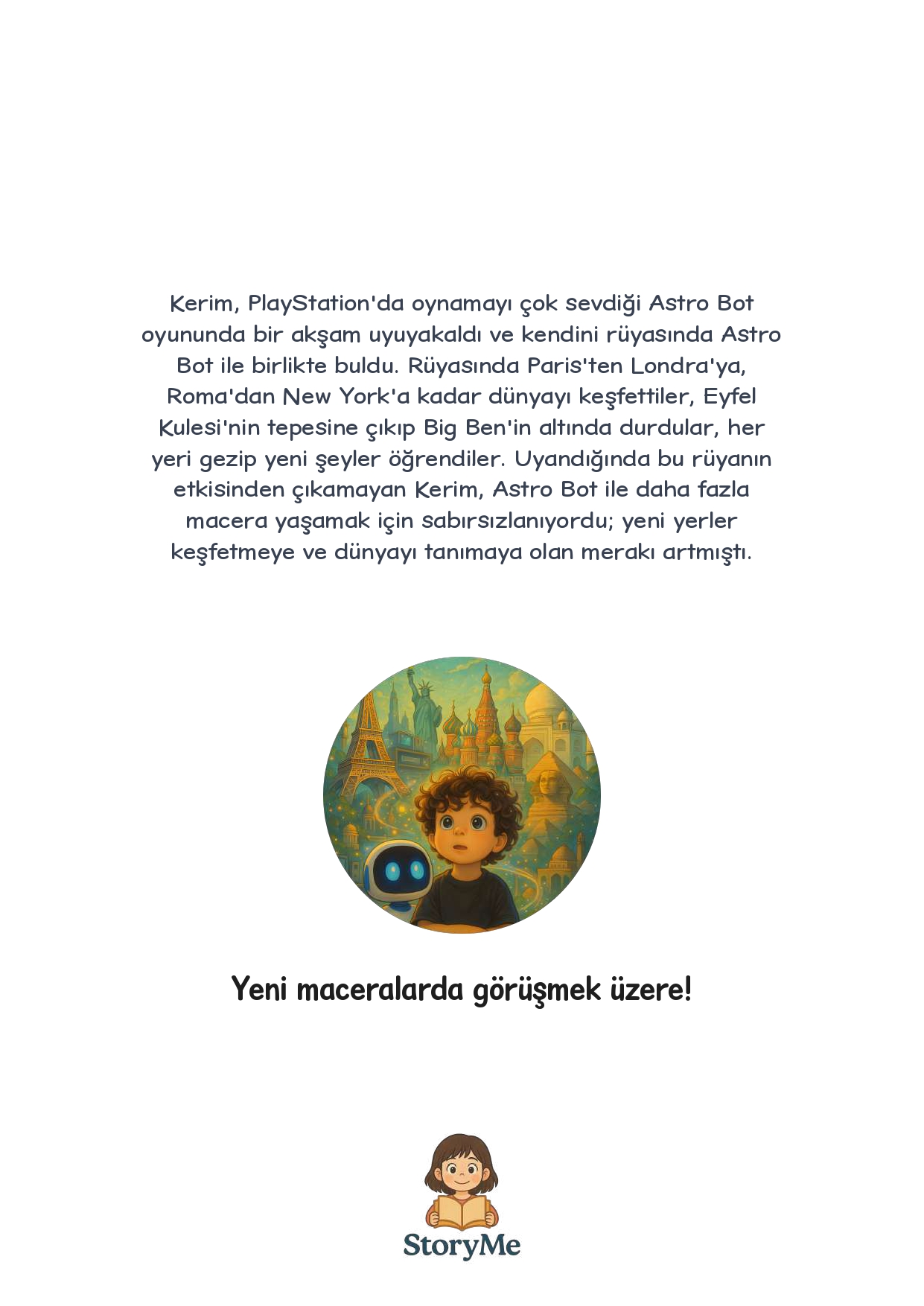 Kerim, PlayStation'da oynamayı çok sevdiği Astro Bot oyununda bir akşam uyuyakaldı ve kendini rüyasında Astro Bot ile birlikte buldu. Rüyasında Paris'ten Londra'ya, Roma'dan New York'a kadar dünyayı keşfettiler, Eyfel Kulesi'nin tepesine çıkıp Big Ben'in altında durdular, her yeri gezip yeni şeyler öğrendiler. Uyandığında bu rüyanın etkisinden çıkamayan Kerim, Astro Bot ile daha fazla macera yaşamak için sabırsızlanıyordu; yeni yerler keşfetmeye ve dünyayı tanımaya olan merakı artmıştı.

Yeni maceralarda görüşmek üzere!

StoryMe